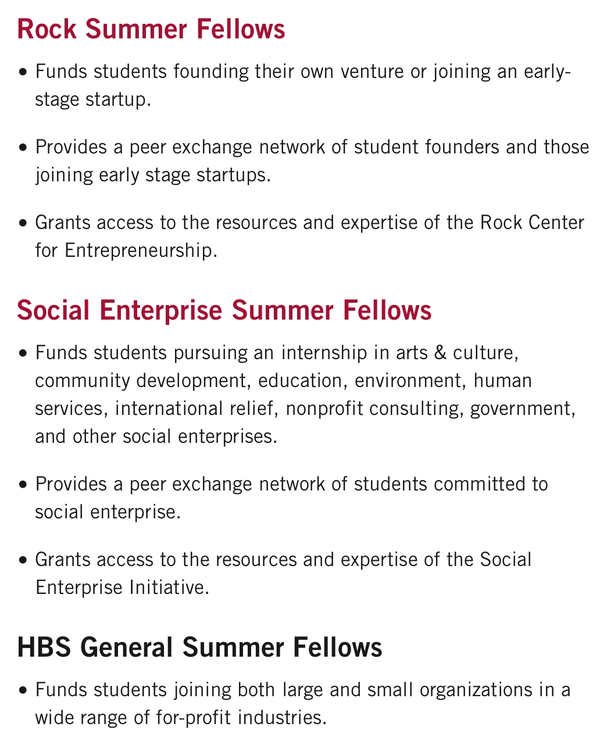 Rock Summer Fellows

• Funds students founding their own venture or joining an early-stage startup.

• Provides a peer exchange network of student founders and those joining early stage startups.

• Grants access to the resources and expertise of the Rock Center for Entrepreneurship.

Social Enterprise Summer Fellows

• Funds students pursuing an internship in arts & culture, community development, education, environment, human services, international relief, nonprofit consulting, government, and other social enterprises.

• Provides a peer exchange network of students committed to social enterprise.

• Grants access to the resources and expertise of the Social Enterprise Initiative.

HBS General Summer Fellows

• Funds students joining both large and small organizations in a wide range of for-profit industries.